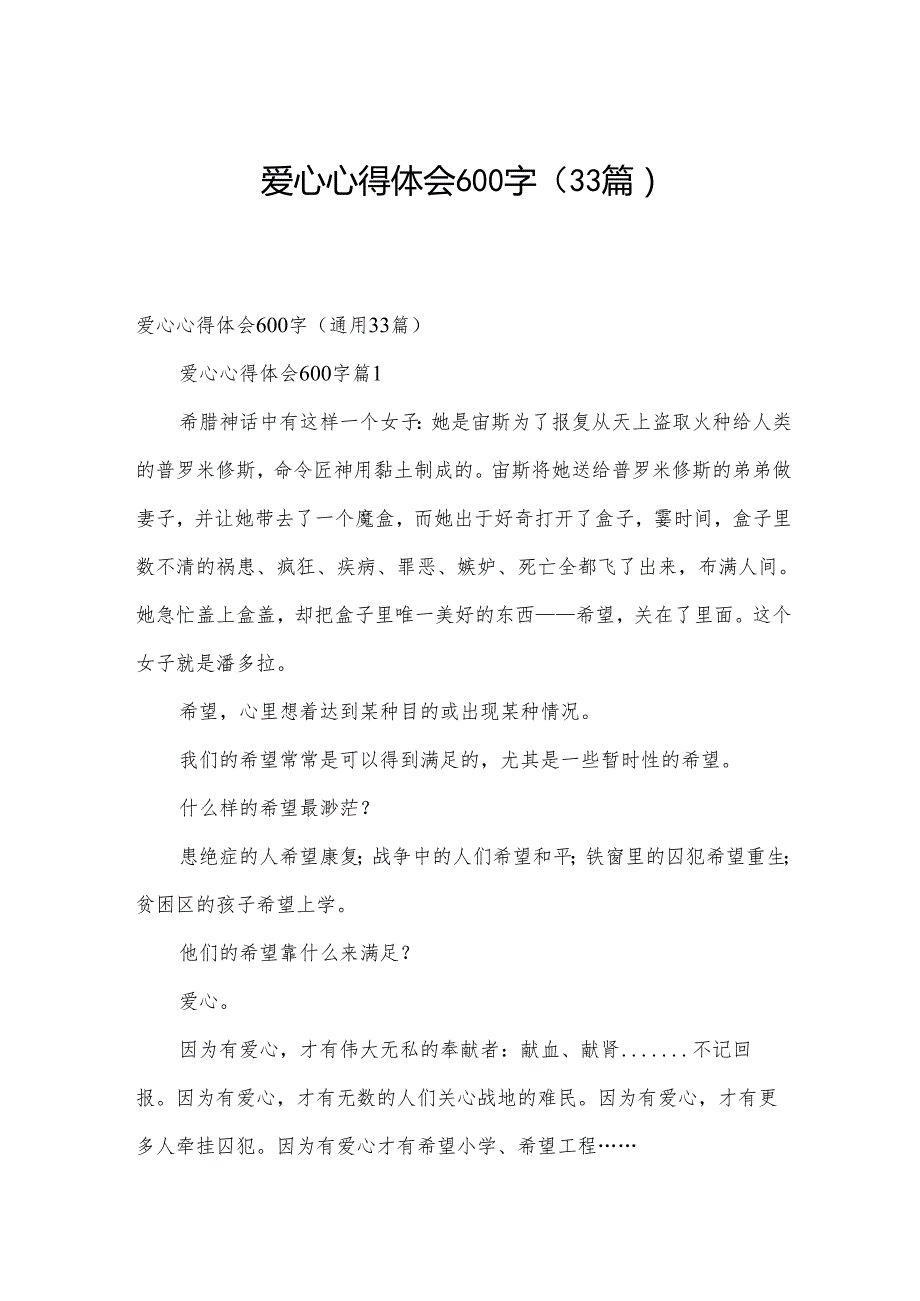 爱心心得体会600字（33篇）

爱心心得体会600字（通用33篇）

爱心心得体会600字篇1

希腊神话中有这样一个女子：她是宙斯为了报复从天上盗取火种给人类的普罗米修斯，命令匠神用黏土制成的。宙斯将她送给普罗米修斯的弟弟做妻子，并让她带去了一个魔盒，而她出于好奇打开了盒子，霎时间，盒子里数不清的祸患、疯狂、疾病、罪恶、嫉妒、死亡全都飞了出来，布满人间。她急忙盖上盒盖，却把盒子里唯一美好的东西——希望，关在了里面。这个女子就是潘多拉。

希望，心里想着达到某种目的或出现某种情况。

我们的希望常常是可以得到满足的，尤其是一些暂时性的希望。

什么样的希望最渺茫？

患绝症的人希望康复；战争中的人们希望和平；铁窗里的囚犯希望重生；贫困区的孩子希望上学。

他们的希望靠什么来满足？

爱心。

因为有爱心，才有伟大无私的奉献者：献血、献肾.......不记回报。因为有爱心，才有无数的人们关心战地的难民。因为有爱心，才有更多人牵挂囚犯。因为有爱心才有希望小学、希望工程……